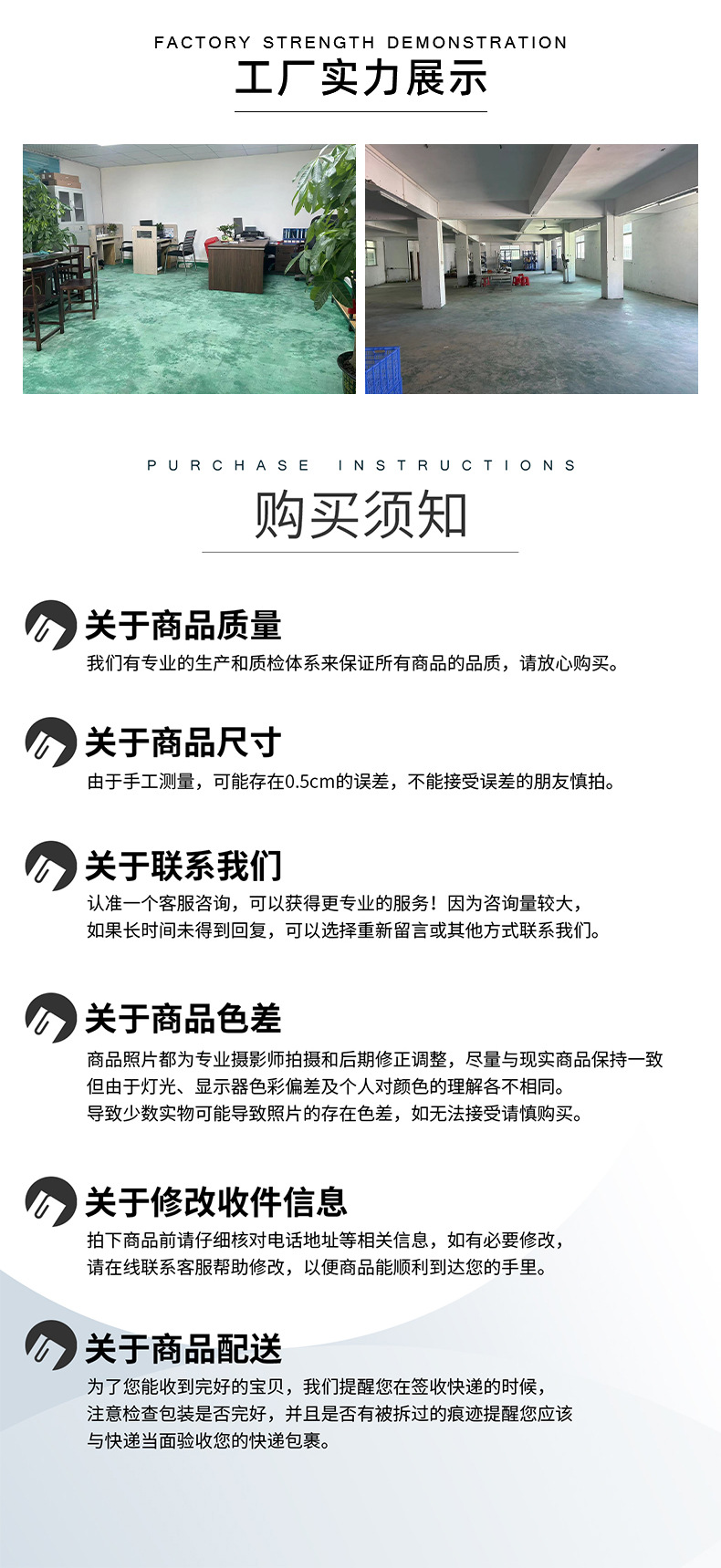 FACTORY STRENGTH DEMONSTRATION
工厂实力展示

PURCHASE INSTRUCTIONS
购买须知

关于商品质量
我们有专业的生产和质检体系来保证所有商品的品质，请放心购买。

关于商品尺寸
由于手工测量，可能存在0.5cm的误差，不能接受误差的朋友慎拍。

关于联系我们
认准一个客服咨询，可以获得更专业的服务！因为咨询量较大，如果长时间未得到回复，可以选择重新留言或其他方式联系我们。

关于商品色差
商品照片都为专业摄影师拍摄和后期修正调整，尽量与现实商品保持一致但由于灯光、显示器色彩偏差及个人对颜色的理解各不相同。导致少数实物可能导致照片的存在色差，如无法接受请慎购买。

关于修改收件信息
拍下商品前请仔细核对电话地址等相关信息，如有必要修改，请在线联系客服帮助修改，以便商品能顺利到达您的手里。

关于商品配送
为了您能收到完好的宝贝，我们提醒您在签收快递的时候，注意检查包装是否完好，并且是否有被拆过的痕迹提醒您应该与快递当面验收您的快递包裹。